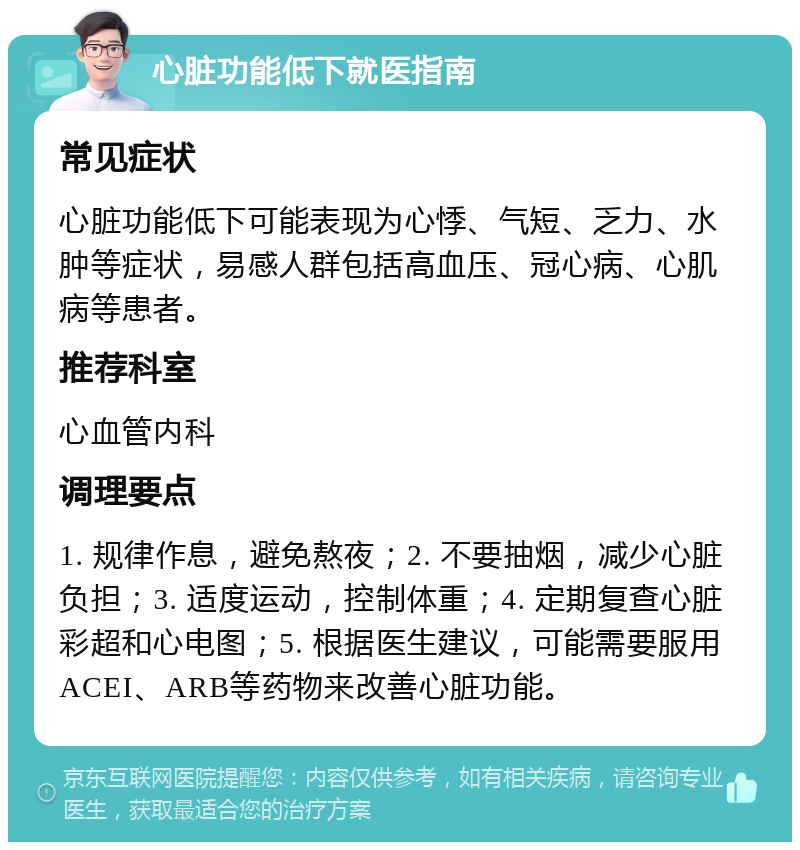 心脏功能低下就医指南

常见症状

心脏功能低下可能表现为心悸、气短、乏力、水肿等症状，易感人群包括高血压、冠心病、心肌病等患者。

推荐科室

心血管内科

调理要点

1. 规律作息，避免熬夜；2. 不要抽烟，减少心脏负担；3. 适度运动，控制体重；4. 定期复查心脏彩超和心电图；5. 根据医生建议，可能需要服用ACEI、ARB等药物来改善心脏功能。

京东互联网医院提醒您：内容仅供参考，如有相关疾病，请咨询专业医生，获取最适合您的治疗方案